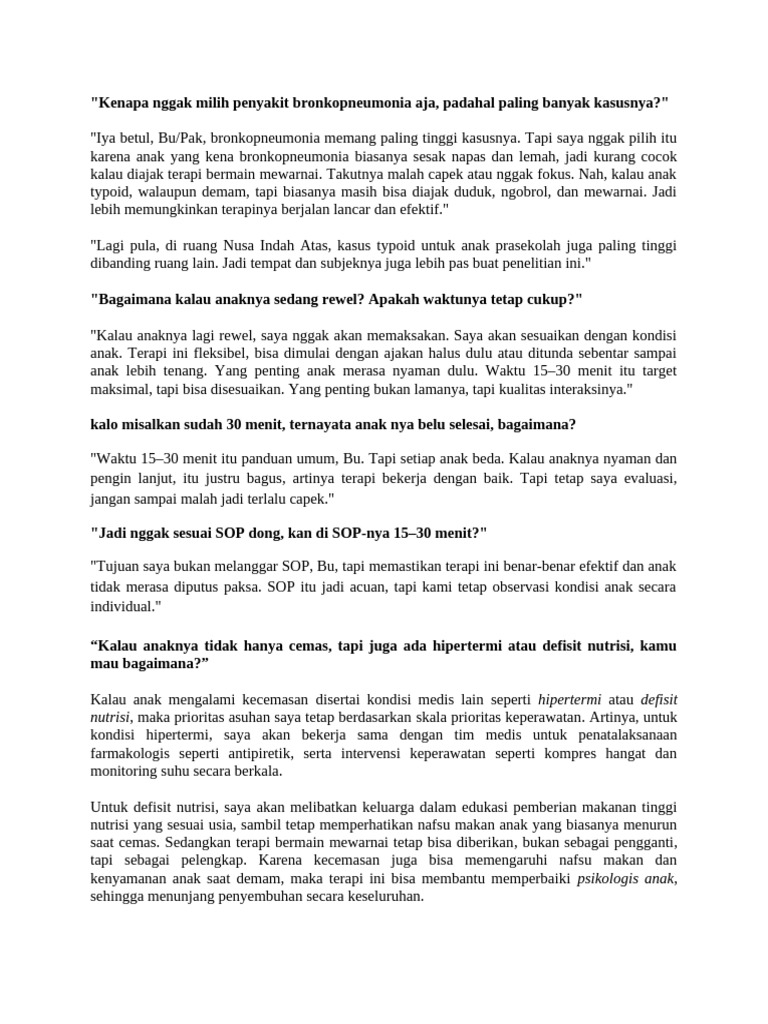 "Kenapa nggak milih penyakit bronkopneumonia aja, padahal paling banyak kasusnya?"

"Iya betul, Bu/Pak, bronkopneumonia memang paling tinggi kasusnya. Tapi saya nggak pilih itu karena anak yang kena bronkopneumonia biasanya sesak napas dan lemah, jadi kurang cocok kalau diajak terapi bermain mewarnai. Takutnya malah capek atau nggak fokus. Nah, kalau anak typoid, walaupun demam, tapi biasanya masih bisa diajak duduk, ngobrol, dan mewarnai. Jadi lebih memungkinkan terapinya berjalan lancar dan efektif."

"Lagi pula, di ruang Nusa Indah Atas, kasus typoid untuk anak prasekolah juga paling tinggi dibanding ruang lain. Jadi tempat dan subjeknya juga lebih pas buat penelitian ini."

"Bagaimana kalau anaknya sedang rewel? Apakah waktunya tetap cukup?"

"Kalau anaknya lagi rewel, saya nggak akan memaksakan. Saya akan sesuaikan dengan kondisi anak. Terapi ini fleksibel, bisa dimulai dengan ajakan halus dulu atau ditunda sebentar sampai anak lebih tenang. Yang penting anak merasa nyaman dulu. Waktu 15–30 menit itu target maksimal, tapi bisa disesuaikan. Yang penting bukan lamanya, tapi kualitas interaksinya."

kalo misalkan sudah 30 menit, ternayata anak nya belu selesai, bagaimana?

"Waktu 15–30 menit itu panduan umum, Bu. Tapi setiap anak beda. Kalau anaknya nyaman dan pengin lanjut, itu justru bagus, artinya terapi bekerja dengan baik. Tapi tetap saya evaluasi, jangan sampai malah jadi terlalu capek."

"Jadi nggak sesuai SOP dong, kan di SOP-nya 15–30 menit?"

"Tujuan saya bukan melanggar SOP, Bu, tapi memastikan terapi ini benar-benar efektif dan anak tidak merasa diputus paksa. SOP itu jadi acuan, tapi kami tetap observasi kondisi anak secara individual."

“Kalau anaknya tidak hanya cemas, tapi juga ada hipertermi atau defisit nutrisi, kamu mau bagaimana?”

Kalau anak mengalami kecemasan disertai kondisi medis lain seperti hipertermi atau defisit nutrisi, maka prioritas asuhan saya tetap berdasarkan skala prioritas keperawatan. Artinya, untuk kondisi hipertermi, saya akan bekerja sama dengan tim medis untuk penatalaksanaan farmakologis seperti antipiretik, serta intervensi keperawatan seperti kompres hangat dan monitoring suhu secara berkala.

Untuk defisit nutrisi, saya akan melibatkan keluarga dalam edukasi pemberian makanan tinggi nutrisi yang sesuai usia, sambil tetap memperhatikan nafsu makan anak yang biasanya menurun saat cemas. Sedangkan terapi bermain mewarnai tetap bisa diberikan, bukan sebagai pengganti, tapi sebagai pelengkap. Karena kecemasan juga bisa memengaruhi nafsu makan dan kenyamanan anak saat demam, maka terapi ini bisa membantu memperbaiki psikologis anak, sehingga menunjang penyembuhan secara keseluruhan.